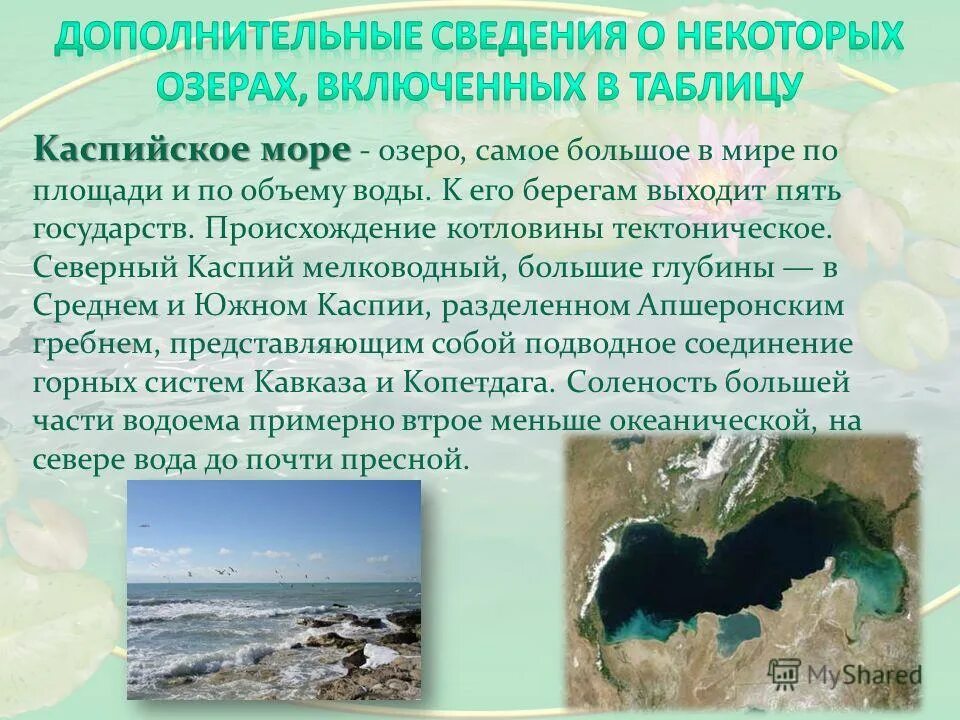 ДОПОЛНИТЕЛЬНЫЕ СВЕДЕНИЯ О НЕКОТОРЫХ ОЗЕРАХ, ВКЛЮЧЕННЫХ В ТАБЛИЦУ

Каспийское море - озеро, самое большое в мире по площади и по объему воды. К его берегам выходит пять государств. Происхождение котловины тектоническое. Северный Каспий мелководный, большие глубины — в Среднем и Южном Каспии, разделенном Апшеронским гребнем, представляющим собой подводное соединение горных систем Кавказа и Копетдага. Соленость большей части водоема примерно втрое меньше океанической, на севере вода до почти пресной.

MyShared